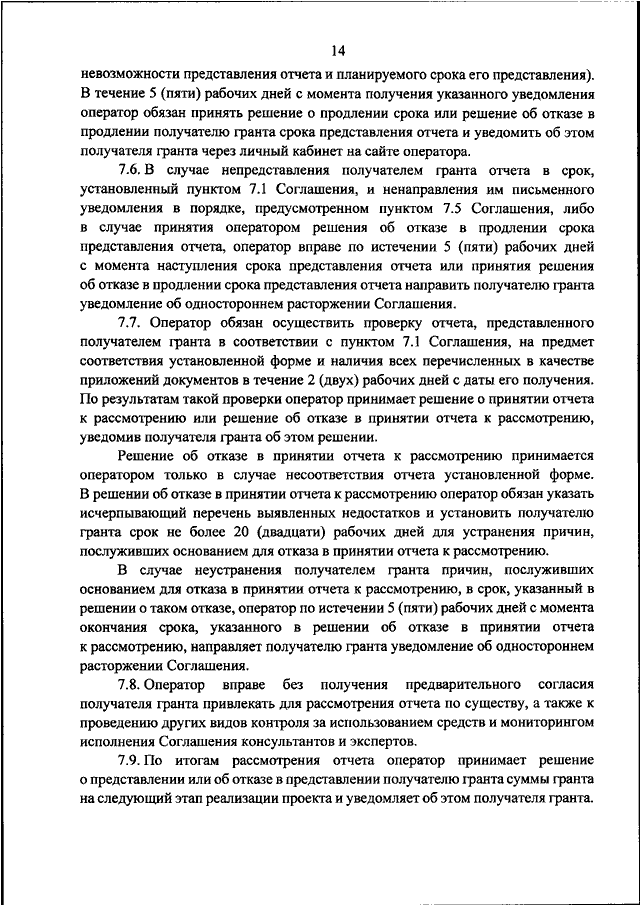 14

невозможности представления отчета и планируемого срока его представления). В течение 5 (пяти) рабочих дней с момента получения указанного уведомления оператор обязан принять решение о продлении срока или решение об отказе в продлении получателю гранта срока представления отчета и уведомить об этом получателя гранта через личный кабинет на сайте оператора.

7.6. В случае непредставления получателем гранта отчета в срок, установленный пунктом 7.1 Соглашения, и ненаправления им письменного уведомления в порядке, предусмотренном пунктом 7.5 Соглашения, либо в случае принятия оператором решения об отказе в продлении срока представления отчета, оператор вправе по истечении 5 (пяти) рабочих дней с момента наступления срока представления отчета или принятия решения об отказе в продлении срока представления отчета направить получателю гранта уведомление об одностороннем расторжении Соглашения.

7.7. Оператор обязан осуществить проверку отчета, представленного получателем гранта в соответствии с пунктом 7.1 Соглашения, на предмет соответствия установленной форме и наличия всех перечисленных в качестве приложений документов в течение 2 (двух) рабочих дней с даты его получения. По результатам такой проверки оператор принимает решение о принятии отчета к рассмотрению или решение об отказе в принятии отчета к рассмотрению, уведомив получателя гранта об этом решении.

Решение об отказе в принятии отчета к рассмотрению принимается оператором только в случае несоответствия отчета установленной форме. В решении об отказе в принятии отчета к рассмотрению оператор обязан указать исчерпывающий перечень выявленных недостатков и установить получателю гранта срок не более 20 (двадцати) рабочих дней для устранения причин, послуживших основанием для отказа в принятии отчета к рассмотрению.

В случае неустранения получателем гранта причин, послуживших основанием для отказа в принятии отчета к рассмотрению, в срок, указанный в решении о таком отказе, оператор по истечении 5 (пяти) рабочих дней с момента окончания срока, указанного в решении об отказе в принятии отчета к рассмотрению, направляет получателю гранта уведомление об одностороннем расторжении Соглашения.

7.8. Оператор вправе без получения предварительного согласия получателя гранта привлекать для рассмотрения отчета по существу, а также к проведению других видов контроля за использованием средств и мониторингом исполнения Соглашения консультантов и экспертов.

7.9. По итогам рассмотрения отчета оператор принимает решение о представлении или об отказе в представлении получателю гранта суммы гранта на следующий этап реализации проекта и уведомляет об этом получателя гранта.